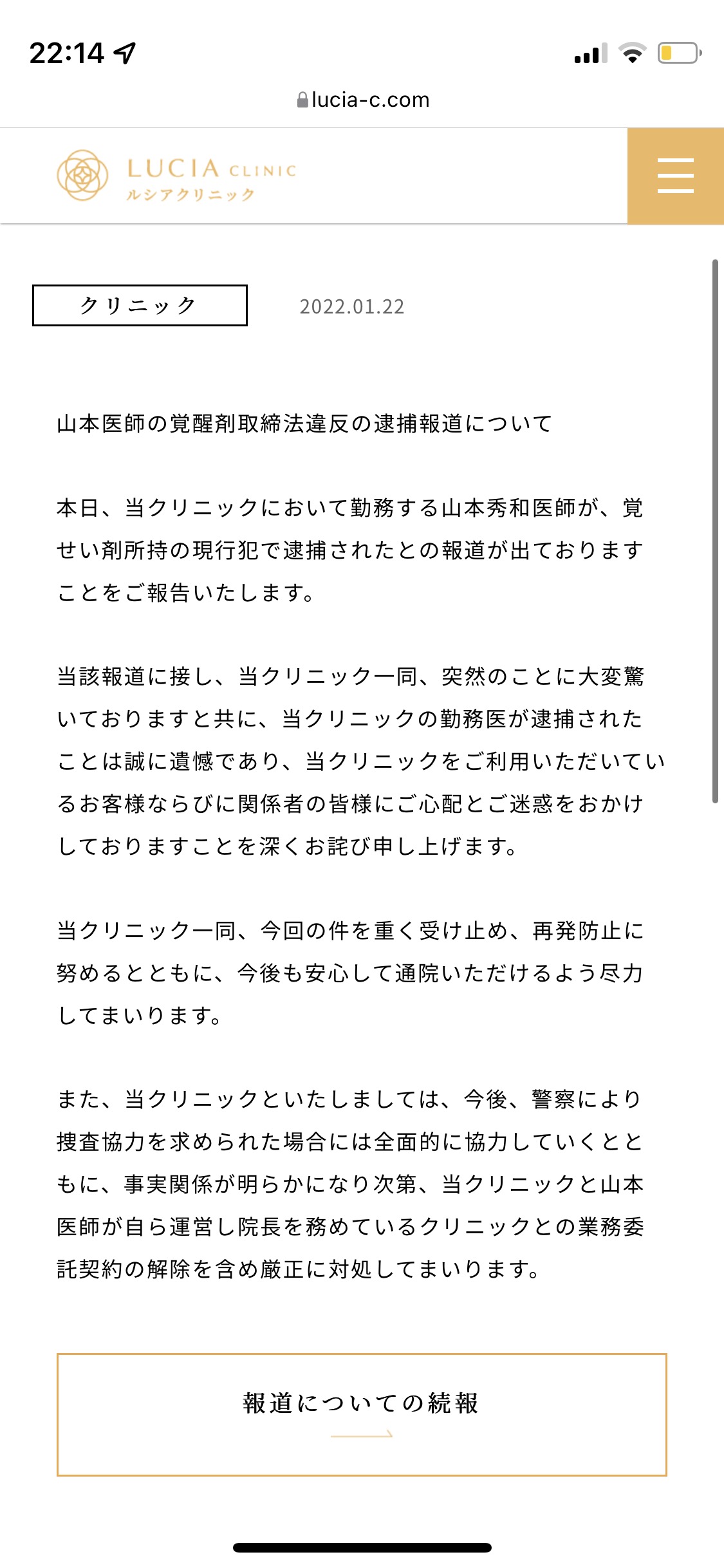 22:14

lucia-c.com

LUCIA CLINIC
ルシアクリニック

クリニック

2022.01.22

山本医師の覚醒剤取締法違反の逮捕報道について

本日、当クリニックにおいて勤務する山本秀和医師が、覚せい剤所持の現行犯で逮捕されたとの報道が出ておりますことをご報告いたします。

当該報道に接し、当クリニック一同、突然のことに大変驚いておりますと共に、当クリニックの勤務医が逮捕されたことは誠に遺憾であり、当クリニックをご利用いただいているお客様ならびに関係者の皆様にご心配とご迷惑をおかけしておりますことを深くお詫び申し上げます。

当クリニック一同、今回の件を重く受け止め、再発防止に努めるとともに、今後も安心して通院いただけるよう尽力してまいります。

また、当クリニックといたしましては、今後、警察により捜査協力を求められた場合には全面的に協力していくとともに、事実関係が明らかになり次第、当クリニックと山本医師が自ら運営し院長を務めているクリニックとの業務委託契約の解除を含め厳正に対処してまいります。

報道についての続報